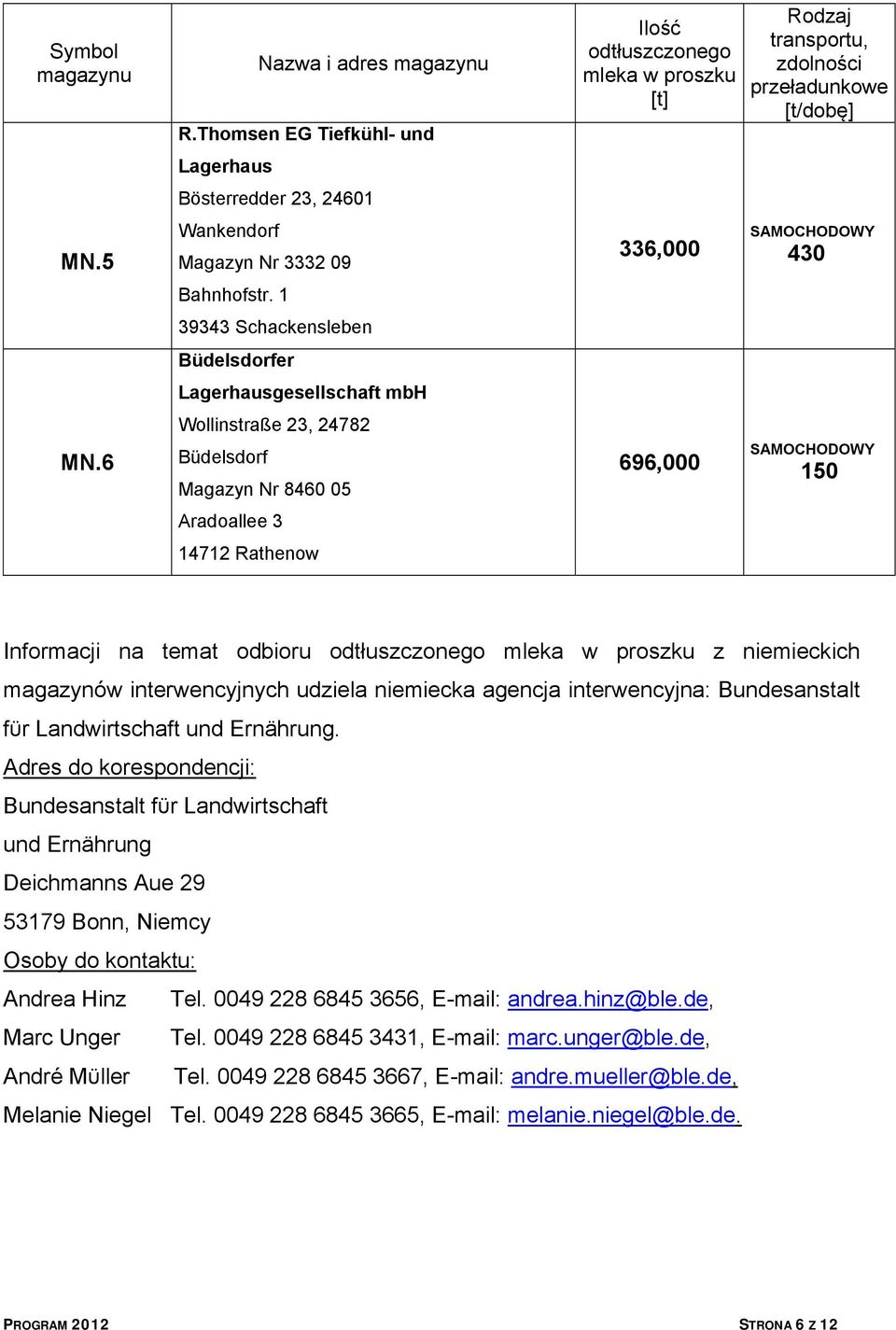 | Symbol magazynu | Nazwa i adres magazynu | Ilość odtłuszczonego mleka w proszku [t] | Rodzaj transportu, zdolności przeładunkowe [t/dobę] |
|---|---|---|---|
| MN.5 | R.Thomsen EG Tiefkühl- und Lagerhaus Bösterredder 23, 24601 Wankendorf Magazyn Nr 3332 09 Bahnhofstr. 1 39343 Schackensleben | 336,000 | SAMOCHODOWY 430 |
| MN.6 | Büdelsdorfer Lagerhausgesellschaft mbH Wollinstraße 23, 24782 Büdelsdorf Magazyn Nr 8460 05 Aradoallee 3 14712 Rathenow | 696,000 | SAMOCHODOWY 150 |

Informacji na temat odbioru odtłuszczonego mleka w proszku z niemieckich magazynów interwencyjnych udziela niemiecka agencja interwencyjna: Bundesanstalt für Landwirtschaft und Ernährung.

Adres do korespondencji:

Bundesanstalt für Landwirtschaft

und Ernährung

Deichmanns Aue 29

53179 Bonn, Niemcy

Osoby do kontaktu:

Andrea Hinz Tel. 0049 228 6845 3656, E-mail: andrea.hinz@ble.de,

Marc Unger Tel. 0049 228 6845 3431, E-mail: marc.unger@ble.de,

André Müller Tel. 0049 228 6845 3667, E-mail: andre.mueller@ble.de,

Melanie Niegel Tel. 0049 228 6845 3665, E-mail: melanie.niegel@ble.de.

PROGRAM 2012

STRONA 6 Z 12